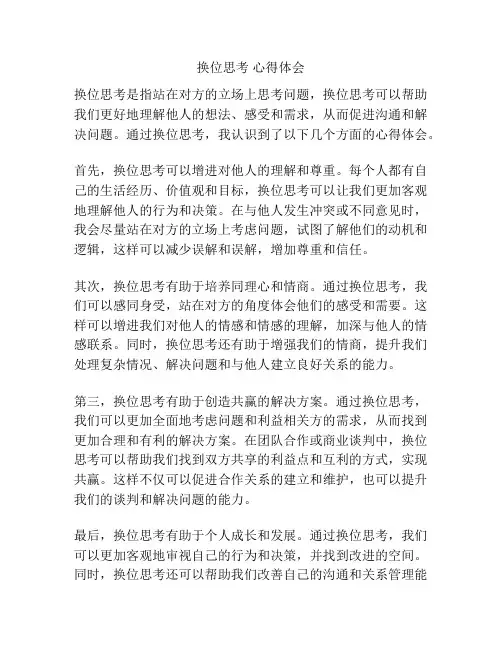 换位思考 心得体会

换位思考是指站在对方的立场上思考问题，换位思考可以帮助我们更好地理解他人的想法、感受和需求，从而促进沟通和解决问题。通过换位思考，我认识到了以下几个方面的心得体会。

首先，换位思考可以增进对他人的理解和尊重。每个人都有自己的生活经历、价值观和目标，换位思考可以让我们更加客观地理解他人的行为和决策。在与他人发生冲突或不同意见时，我会尽量站在对方的立场上考虑问题，试图了解他们的动机和逻辑，这样可以减少误解和误解，增加尊重和信任。

其次，换位思考有助于培养同理心和情商。通过换位思考，我们可以感同身受，站在对方的角度体会他们的感受和需要。这样可以增进我们对他人的情感和情感的理解，加深与他人的情感联系。同时，换位思考还有助于增强我们的情商，提升我们处理复杂情况、解决问题和与他人建立良好关系的能力。

第三，换位思考有助于创造共赢的解决方案。通过换位思考，我们可以更加全面地考虑问题和利益相关方的需求，从而找到更加合理和有利的解决方案。在团队合作或商业谈判中，换位思考可以帮助我们找到双方共享的利益点和互利的方式，实现共赢。这样不仅可以促进合作关系的建立和维护，也可以提升我们的谈判和解决问题的能力。

最后，换位思考有助于个人成长和发展。通过换位思考，我们可以更加客观地审视自己的行为和决策，并找到改进的空间。同时，换位思考还可以帮助我们改善自己的沟通和关系管理能